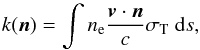 $k(\boldsymbol{n}) = \int n_{\mathrm{e}} \frac{\boldsymbol{v} \cdot \boldsymbol{n}}{c} \sigma_{\mathrm{T}} \, \mathrm{d}s,$